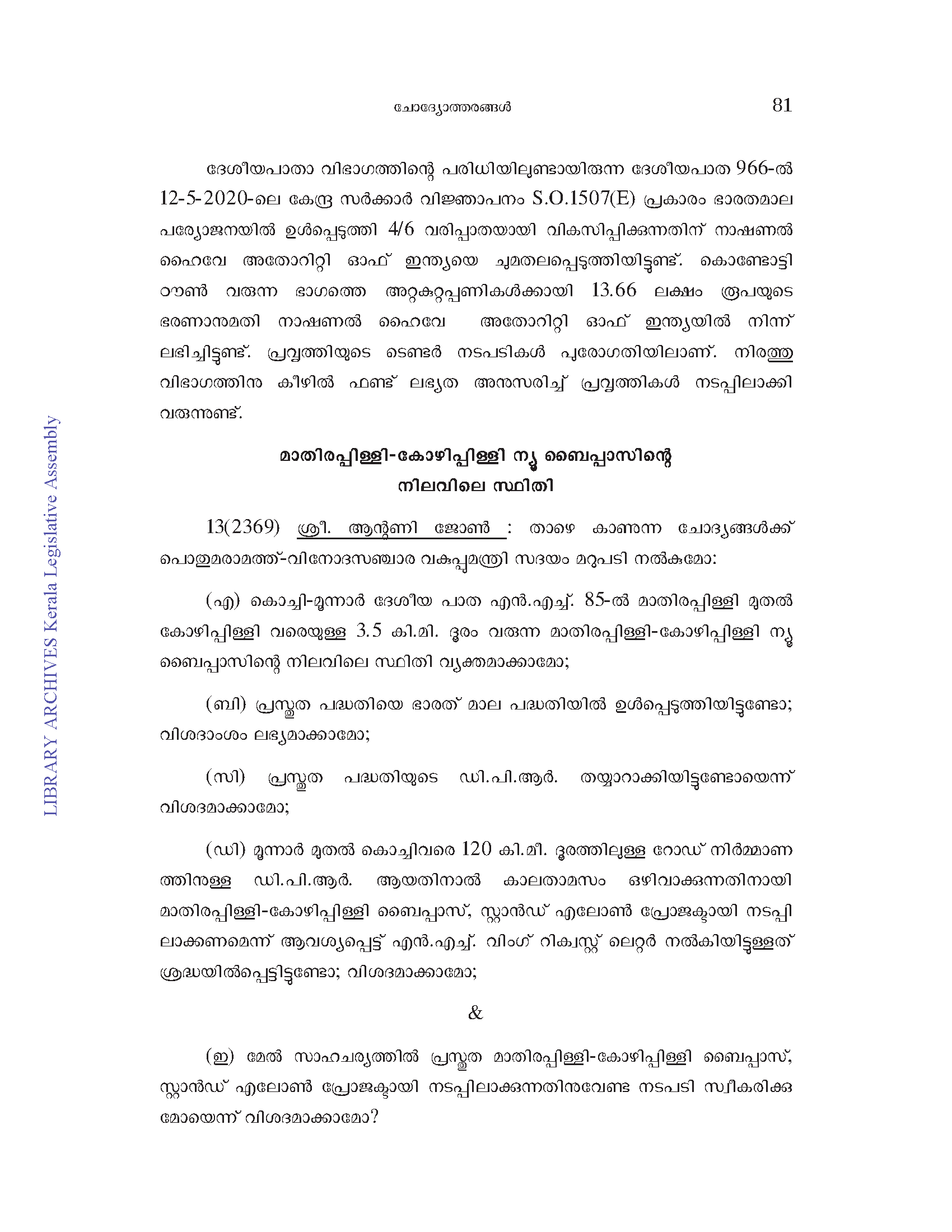 ചോദ്യോത്തരങ്ങൾ 81

ദേശീയപാതാ വിഭാഗത്തിന്റെ പരിധിയിലുണ്ടായിരുന്ന ദേശീയപാത 966-ൽ 12-5-2020-ലെ കേന്ദ്ര സർക്കാർ വിജ്ഞാപനം S.O.1507(E) പ്രകാരം ഭാരതമാല പര്യോജനയിൽ ഉൾപ്പെടുത്തി 4/6 വരിപ്പാതയായി വികസിപ്പിക്കുന്നതിന് നാഷണൽ ഹൈവേ അതോറിറ്റി ഓഫ് ഇന്ത്യയെ ചുമതലപ്പെടുത്തിയിട്ടുണ്ട്. കൊണ്ടോട്ടി ടൗൺ വരുന്ന ഭാഗത്തെ അറ്റകുറ്റപ്പണികൾക്കായി 13.66 ലക്ഷം രൂപയുടെ ഭരണാനുമതി നാഷണൽ ഹൈവേ അതോറിറ്റി ഓഫ് ഇന്ത്യയിൽ നിന്ന് ലഭിച്ചിട്ടുണ്ട്. പ്രവൃത്തിയുടെ ടെണ്ടർ നടപടികൾ പുരോഗതിയിലാണ്. നിരത്തു വിഭാഗത്തിനു കീഴിൽ ഫണ്ട് ലഭ്യത അനുസരിച്ച് പ്രവൃത്തികൾ നടപ്പിലാക്കി വരുന്നുണ്ട്.

മാതിരപ്പിള്ളി-കോഴിപ്പിള്ളി ന്യൂ ബൈപ്പാസിന്റെ
നിലവിലെ സ്ഥിതി

13(2369) ശ്രീ. ആന്റണി ജോൺ : താഴെ കാണുന്ന ചോദ്യങ്ങൾക്ക് പൊതുമരാമത്ത്-വിനോദസഞ്ചാര വകുപ്പുമന്ത്രി സദയം മറുപടി നൽകുമോ:

(എ) കൊച്ചി-മൂന്നാർ ദേശീയ പാത എൻ.എച്ച്. 85-ൽ മാതിരപ്പിള്ളി മുതൽ കോഴിപ്പിള്ളി വരെയുള്ള 3.5 കി.മി. ദൂരം വരുന്ന മാതിരപ്പിള്ളി-കോഴിപ്പിള്ളി ന്യൂ ബൈപ്പാസിന്റെ നിലവിലെ സ്ഥിതി വ്യക്തമാക്കാമോ;

(ബി) പ്രസ്തുത പദ്ധതിയെ ഭാരത് മാല പദ്ധതിയിൽ ഉൾപ്പെടുത്തിയിട്ടുണ്ടോ; വിശദാംശം ലഭ്യമാക്കാമോ;

(സി) പ്രസ്തുത പദ്ധതിയുടെ ഡി.പി.ആർ. തയ്യാറാക്കിയിട്ടുണ്ടോയെന്ന് വിശദമാക്കാമോ;

(ഡി) മൂന്നാർ മുതൽ കൊച്ചിവരെ 120 കി.മീ. ദൂരത്തിലുള്ള റോഡ് നിർമ്മാണത്തിനുള്ള ഡി.പി.ആർ. ആയതിനാൽ കാലതാമസം ഒഴിവാക്കുന്നതിനായി മാതിരപ്പിള്ളി-കോഴിപ്പിള്ളി ബൈപ്പാസ്, സ്റ്റാൻഡ് എലോൺ പ്രോജക്ടായി നടപ്പിലാക്കണമെന്ന് ആവശ്യപ്പെട്ട് എൻ.എച്ച്. വിംഗ് റിക്വസ്റ്റ് ലെറ്റർ നൽകിയിട്ടുള്ളത് ശ്രദ്ധയിൽപ്പെട്ടിട്ടുണ്ടോ; വിശദമാക്കാമോ;

&

(ഇ) മേൽ സാഹചര്യത്തിൽ പ്രസ്തുത മാതിരപ്പിള്ളി-കോഴിപ്പിള്ളി ബൈപ്പാസ്, സ്റ്റാൻഡ് എലോൺ പ്രോജക്ടായി നടപ്പിലാക്കുന്നതിനുവേണ്ട നടപടി സ്വീകരിക്കുമോയെന്ന് വിശദമാക്കാമോ?

LIBRARY ARCHIVES Kerala Legislative Assembly